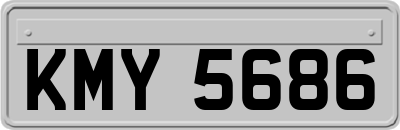 KMY 5686